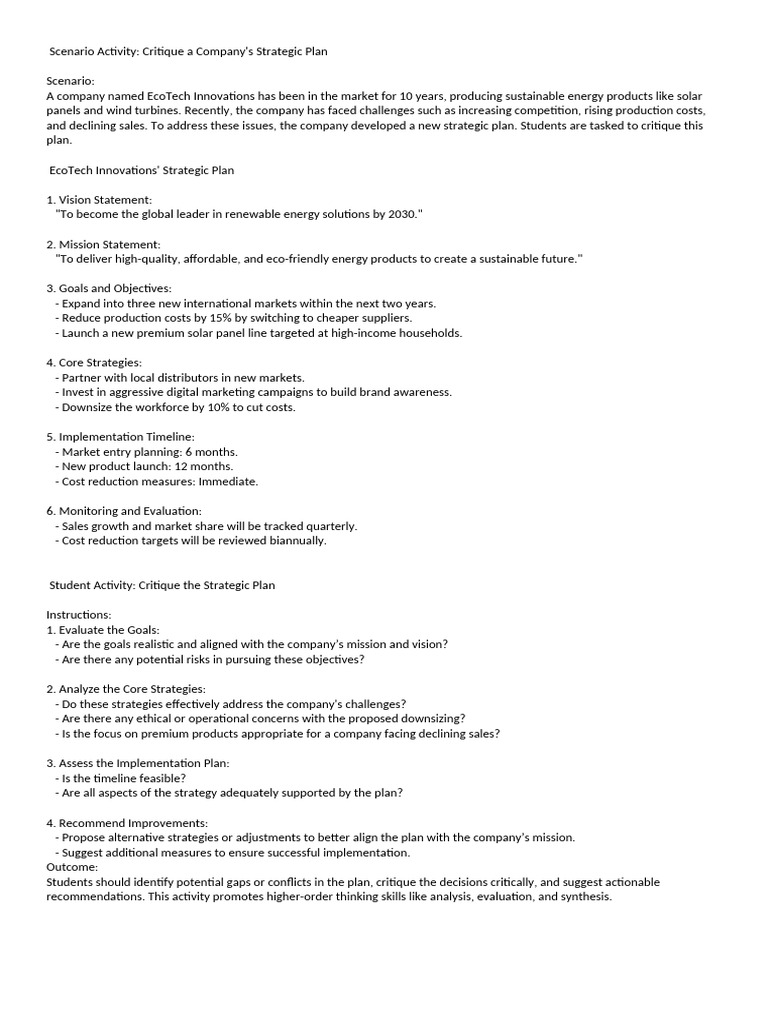 Scenario Activity: Critique a Company's Strategic Plan

Scenario:
A company named EcoTech Innovations has been in the market for 10 years, producing sustainable energy products like solar panels and wind turbines. Recently, the company has faced challenges such as increasing competition, rising production costs, and declining sales. To address these issues, the company developed a new strategic plan. Students are tasked to critique this plan.

EcoTech Innovations' Strategic Plan

1. Vision Statement:
"To become the global leader in renewable energy solutions by 2030."

2. Mission Statement:
"To deliver high-quality, affordable, and eco-friendly energy products to create a sustainable future."

3. Goals and Objectives:
- Expand into three new international markets within the next two years.
- Reduce production costs by 15% by switching to cheaper suppliers.
- Launch a new premium solar panel line targeted at high-income households.

4. Core Strategies:
- Partner with local distributors in new markets.
- Invest in aggressive digital marketing campaigns to build brand awareness.
- Downsize the workforce by 10% to cut costs.

5. Implementation Timeline:
- Market entry planning: 6 months.
- New product launch: 12 months.
- Cost reduction measures: Immediate.

6. Monitoring and Evaluation:
- Sales growth and market share will be tracked quarterly.
- Cost reduction targets will be reviewed biannually.

Student Activity: Critique the Strategic Plan

Instructions:
1. Evaluate the Goals:
- Are the goals realistic and aligned with the company's mission and vision?
- Are there any potential risks in pursuing these objectives?

2. Analyze the Core Strategies:
- Do these strategies effectively address the company's challenges?
- Are there any ethical or operational concerns with the proposed downsizing?
- Is the focus on premium products appropriate for a company facing declining sales?

3. Assess the Implementation Plan:
- Is the timeline feasible?
- Are all aspects of the strategy adequately supported by the plan?

4. Recommend Improvements:
- Propose alternative strategies or adjustments to better align the plan with the company's mission.
- Suggest additional measures to ensure successful implementation.
Outcome:
Students should identify potential gaps or conflicts in the plan, critique the decisions critically, and suggest actionable recommendations. This activity promotes higher-order thinking skills like analysis, evaluation, and synthesis.